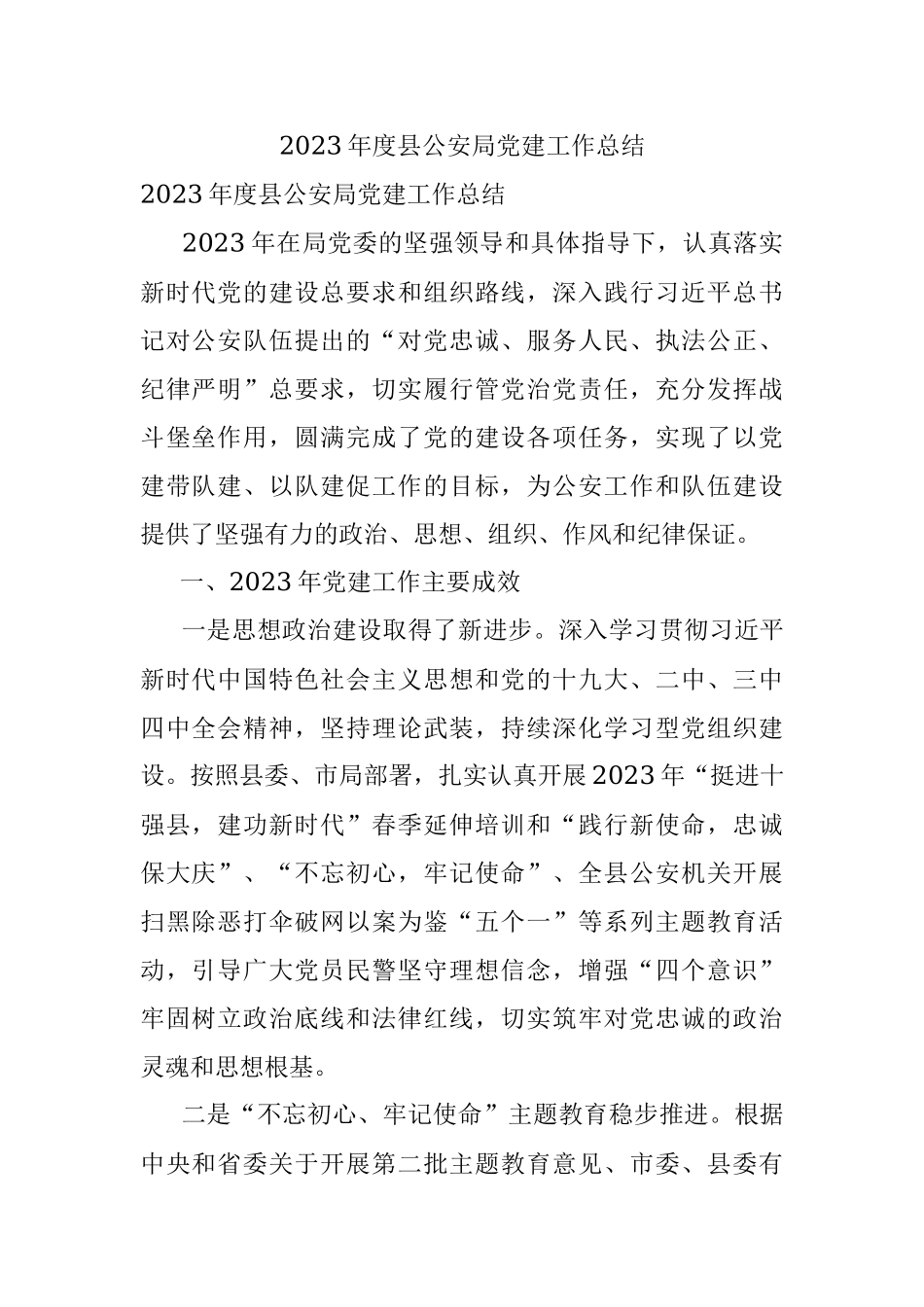 2023年度县公安局党建工作总结

2023年度县公安局党建工作总结

2023年在局党委的坚强领导和具体指导下，认真落实新时代党的建设总要求和组织路线，深入践行习近平总书记对公安队伍提出的“对党忠诚、服务人民、执法公正、纪律严明”总要求，切实履行管党治党责任，充分发挥战斗堡垒作用，圆满完成了党的建设各项任务，实现了以党建带队建、以队建促工作的目标，为公安工作和队伍建设提供了坚强有力的政治、思想、组织、作风和纪律保证。

一、2023年党建工作主要成效

一是思想政治建设取得了新进步。深入学习贯彻习近平新时代中国特色社会主义思想和党的十九大、二中、三中四中全会精神，坚持理论武装，持续深化学习型党组织建设。按照县委、市局部署，扎实认真开展2023年“挺进十强县，建功新时代”春季延伸培训和“践行新使命，忠诚保大庆”、“不忘初心，牢记使命”、全县公安机关开展扫黑除恶打伞破网以案为鉴“五个一”等系列主题教育活动，引导广大党员民警坚守理想信念，增强“四个意识”牢固树立政治底线和法律红线，切实筑牢对党忠诚的政治灵魂和思想根基。

二是“不忘初心、牢记使命”主题教育稳步推进。根据中央和省委关于开展第二批主题教育意见、市委、县委有